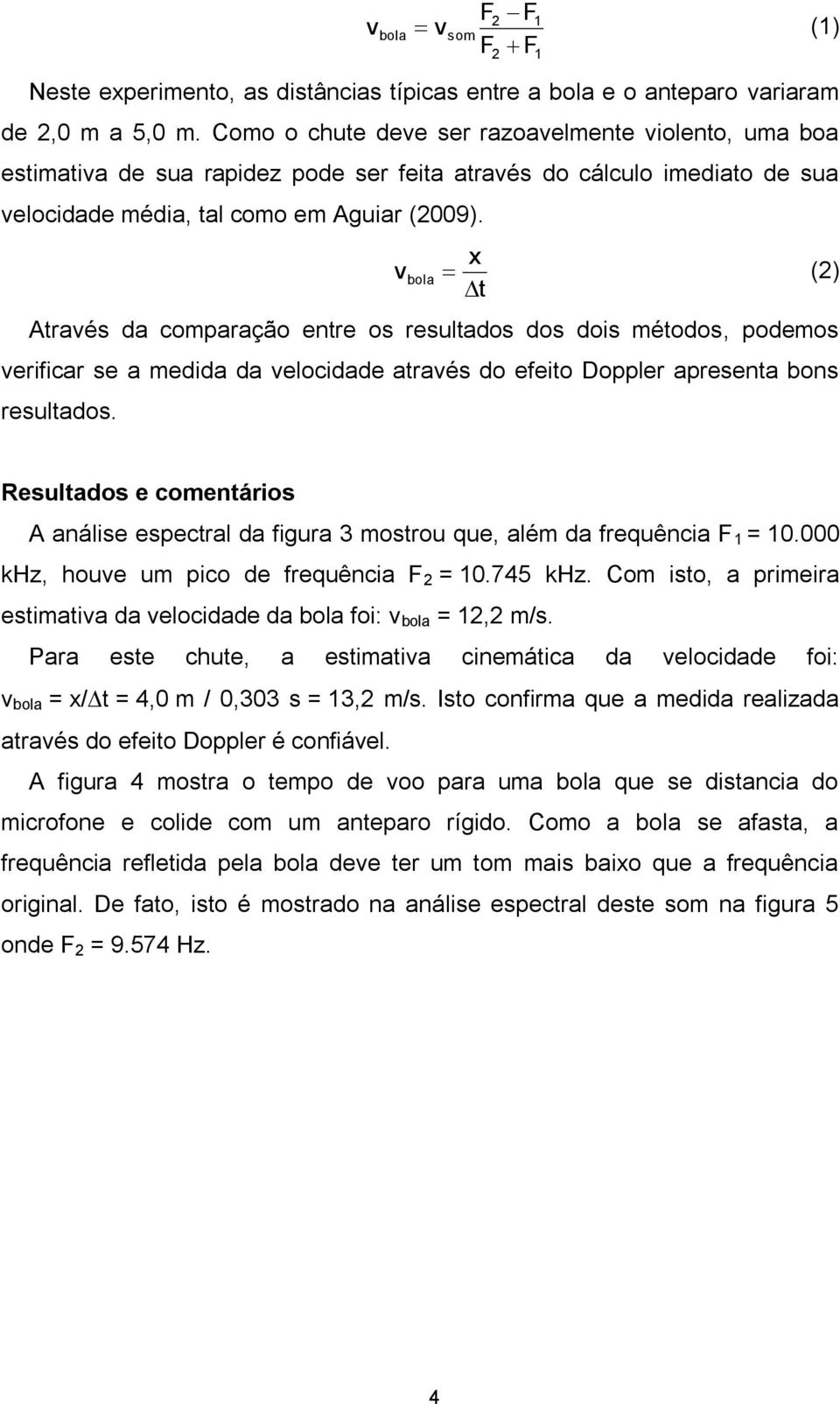 $v_{bola} = v_{som} \frac{F_2 - F_1}{F_2 + F_1}$ (1)

Neste experimento, as distâncias típicas entre a bola e o anteparo variaram de 2,0 m a 5,0 m. Como o chute deve ser razoavelmente violento, uma boa estimativa de sua rapidez pode ser feita através do cálculo imediato de sua velocidade média, tal como em Aguiar (2009).

$v_{bola} = \frac{x}{\Delta t}$ (2)

Através da comparação entre os resultados dos dois métodos, podemos verificar se a medida da velocidade através do efeito Doppler apresenta bons resultados.

Resultados e comentários

A análise espectral da figura 3 mostrou que, além da frequência $F_1$ = 10.000 kHz, houve um pico de frequência $F_2$ = 10.745 kHz. Com isto, a primeira estimativa da velocidade da bola foi: $v_{bola}$ = 12,2 m/s.

Para este chute, a estimativa cinemática da velocidade foi: $v_{bola}$ = x/$\Delta$t = 4,0 m / 0,303 s = 13,2 m/s. Isto confirma que a medida realizada através do efeito Doppler é confiável.

A figura 4 mostra o tempo de voo para uma bola que se distancia do microfone e colide com um anteparo rígido. Como a bola se afasta, a frequência refletida pela bola deve ter um tom mais baixo que a frequência original. De fato, isto é mostrado na análise espectral deste som na figura 5 onde $F_2$ = 9.574 Hz.

4